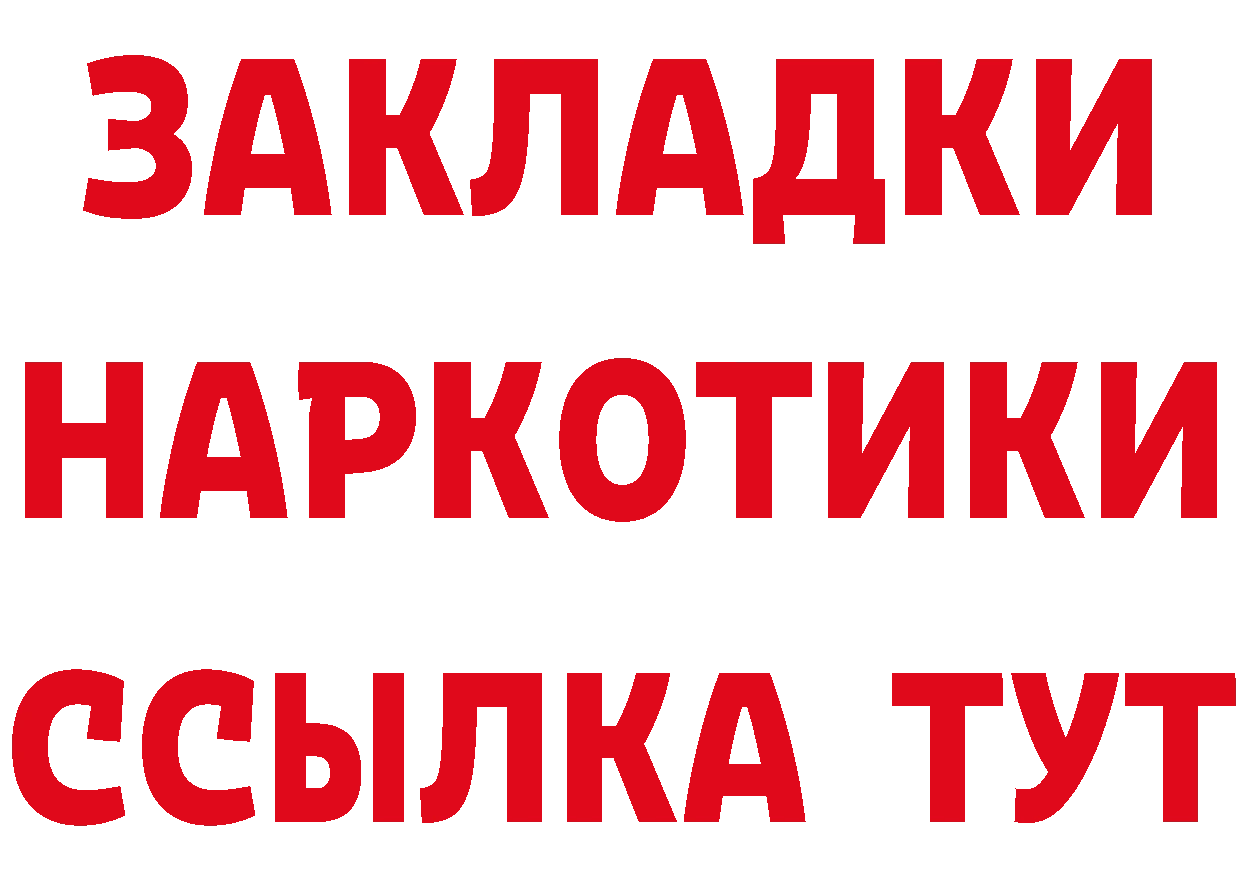 ЗАКЛАДКИ НАРКОТИКИ ССЫЛКА ТУТ